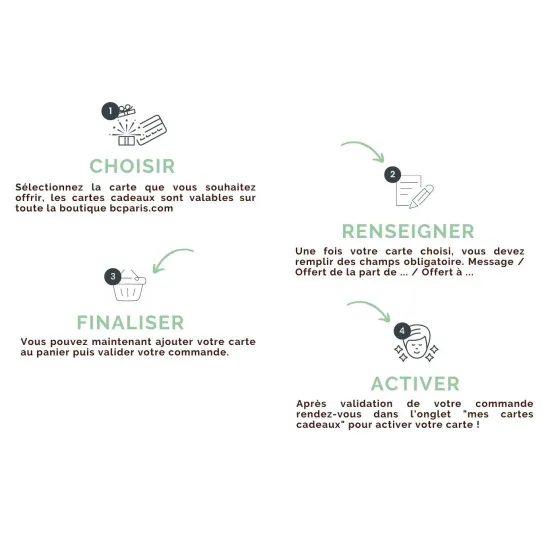 1

CHOISIR

Sélectionnez la carte que vous souhaitez offrir, les cartes cadeaux sont valables sur toute la boutique bcparis.com

2

RENSEIGNER

Une fois votre carte choisi, vous devez remplir des champs obligatoire. Message / Offert de la part de ... / Offert à ...

3

FINALISER

Vous pouvez maintenant ajouter votre carte au panier puis valider votre commande.

4

ACTIVER

Après validation de votre commande rendez-vous dans l'onglet "mes cartes cadeaux" pour activer votre carte !